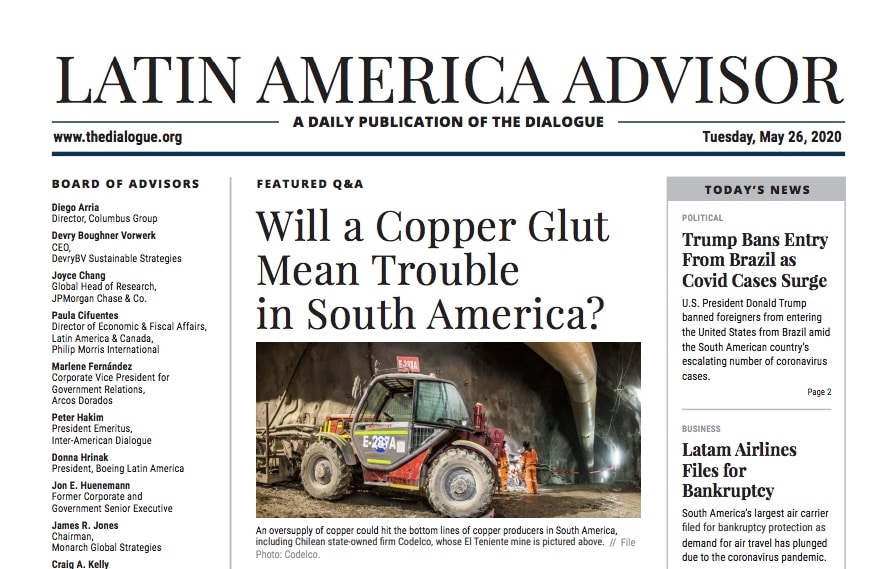 LATIN AMERICA ADVISOR

A DAILY PUBLICATION OF THE DIALOGUE

www.thedialogue.org

Tuesday, May 26, 2020

BOARD OF ADVISORS

Diego Arria
Director, Columbus Group

Devry Boughner Vorwerk
CEO,
DevryBV Sustainable Strategies

Joyce Chang
Global Head of Research,
JPMorgan Chase & Co.

Paula Cifuentes
Director of Economic & Fiscal Affairs,
Latin America & Canada,
Philip Morris International

Marlene Fernández
Corporate Vice President for
Government Relations,
Arcos Dorados

Peter Hakim
President Emeritus,
Inter-American Dialogue

Donna Hrinak
President, Boeing Latin America

Jon E. Huenemann
Former Corporate and
Government Senior Executive

James R. Jones
Chairman,
Monarch Global Strategies

Craig A. Kelly

FEATURED Q&A

Will a Copper Glut Mean Trouble in South America?

E-287A

An oversupply of copper could hit the bottom lines of copper producers in South America, including Chilean state-owned firm Codelco, whose El Teniente mine is pictured above. // File Photo: Codelco.

TODAY'S NEWS

POLITICAL

Trump Bans Entry From Brazil as Covid Cases Surge

U.S. President Donald Trump banned foreigners from entering the United States from Brazil amid the South American country's escalating number of coronavirus cases.

Page 2

BUSINESS

Latam Airlines Files for Bankruptcy

South America's largest air carrier filed for bankruptcy protection as demand for air travel has plunged due to the coronavirus pandemic.